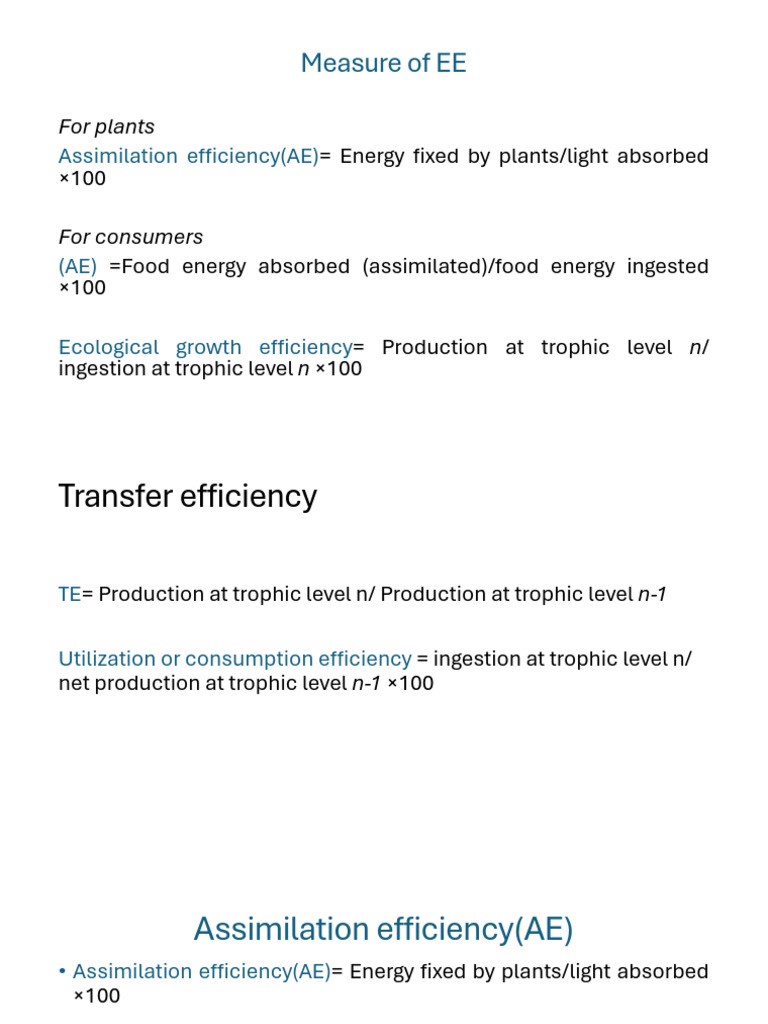 Measure of EE

For plants
Assimilation efficiency(AE)= Energy fixed by plants/light absorbed ×100

For consumers
(AE) =Food energy absorbed (assimilated)/food energy ingested ×100

Ecological growth efficiency= Production at trophic level n/ ingestion at trophic level n ×100

Transfer efficiency

TE= Production at trophic level n/ Production at trophic level n-1

Utilization or consumption efficiency = ingestion at trophic level n/ net production at trophic level n-1 ×100

Assimilation efficiency(AE)

• Assimilation efficiency(AE)= Energy fixed by plants/light absorbed ×100